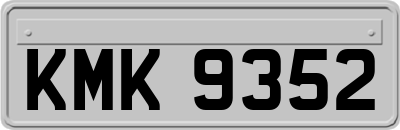 KMK 9352